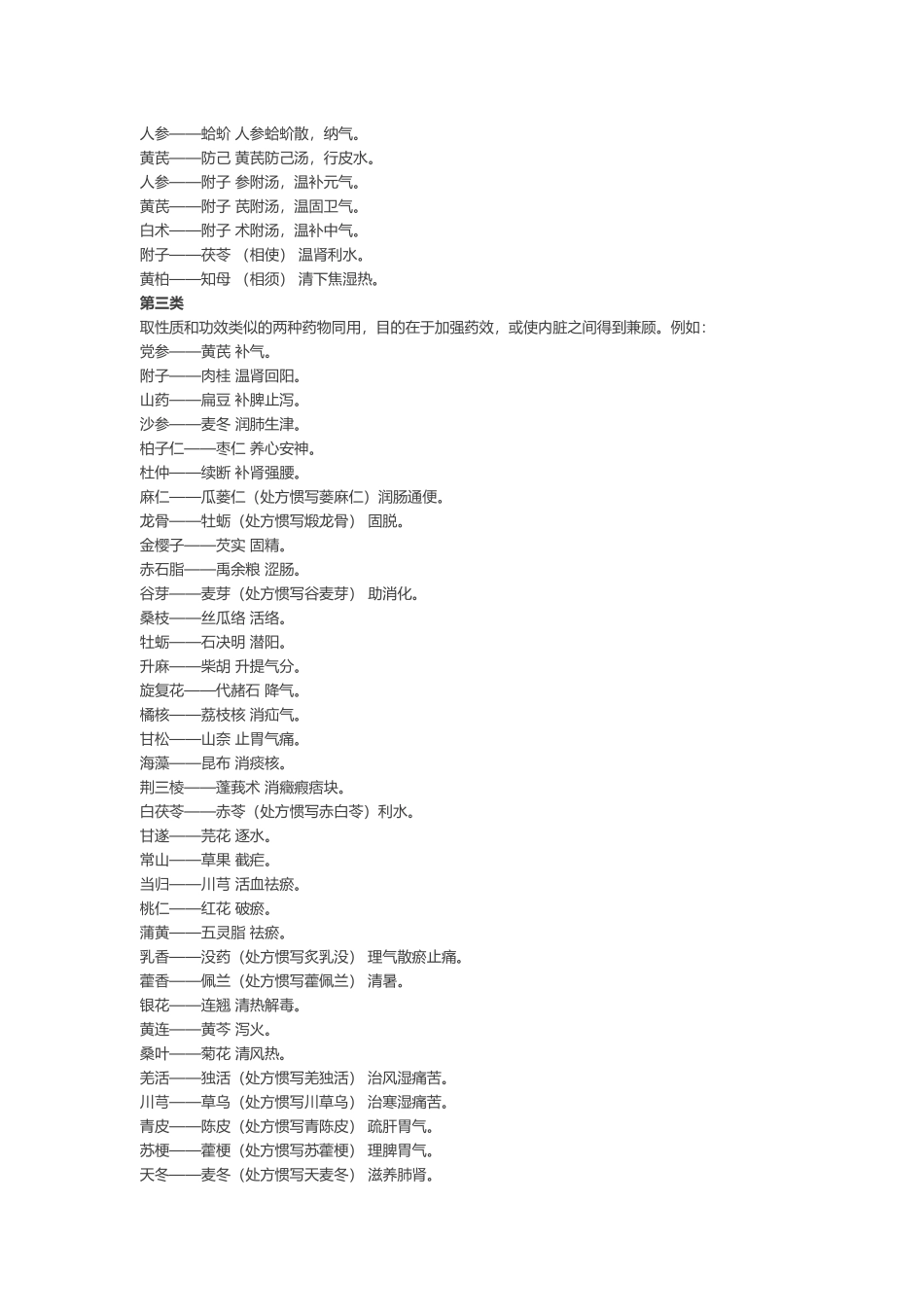 人参——蛤蚧 人参蛤蚧散，纳气。
黄芪——防己 黄芪防己汤，行皮水。
人参——附子 参附汤，温补元气。
黄芪——附子 芪附汤，温固卫气。
白术——附子 术附汤，温补中气。
附子——茯苓 （相使） 温肾利水。
黄柏——知母 （相须） 清下焦湿热。

第三类

取性质和功效类似的两种药物同用，目的在于加强药效，或使内脏之间得到兼顾。例如：
党参——黄芪 补气。
附子——肉桂 温肾回阳。
山药——扁豆 补脾止泻。
沙参——麦冬 润肺生津。
柏子仁——枣仁 养心安神。
杜仲——续断 补肾强腰。
麻仁——瓜蒌仁（处方惯写蒌麻仁）润肠通便。
龙骨——牡蛎（处方惯写煅龙骨） 固脱。
金樱子——芡实 固精。
赤石脂——禹余粮 涩肠。
谷芽——麦芽（处方惯写谷麦芽） 助消化。
桑枝——丝瓜络 活络。
牡蛎——石决明 潜阳。
升麻——柴胡 升提气分。
旋复花——代赭石 降气。
橘核——荔枝核 消疝气。
甘松——山奈 止胃气痛。
海藻——昆布 消痰核。
荆三棱——蓬莪术 消癥瘕痞块。
白茯苓——赤苓（处方惯写赤白苓）利水。
甘遂——芫花 逐水。
常山——草果 截疟。
当归——川芎 活血祛瘀。
桃仁——红花 破瘀。
蒲黄——五灵脂 祛瘀。
乳香——没药（处方惯写炙乳没） 理气散瘀止痛。
藿香——佩兰（处方惯写藿佩兰） 清暑。
银花——连翘 清热解毒。
黄连——黄芩 泻火。
桑叶——菊花 清风热。
羌活——独活（处方惯写羌独活） 治风湿痛苦。
川芎——草乌（处方惯写川草乌） 治寒湿痛苦。
青皮——陈皮（处方惯写青陈皮） 疏肝胃气。
苏梗——藿梗（处方惯写苏藿梗） 理脾胃气。
天冬——麦冬（处方惯写天麦冬） 滋养肺肾。